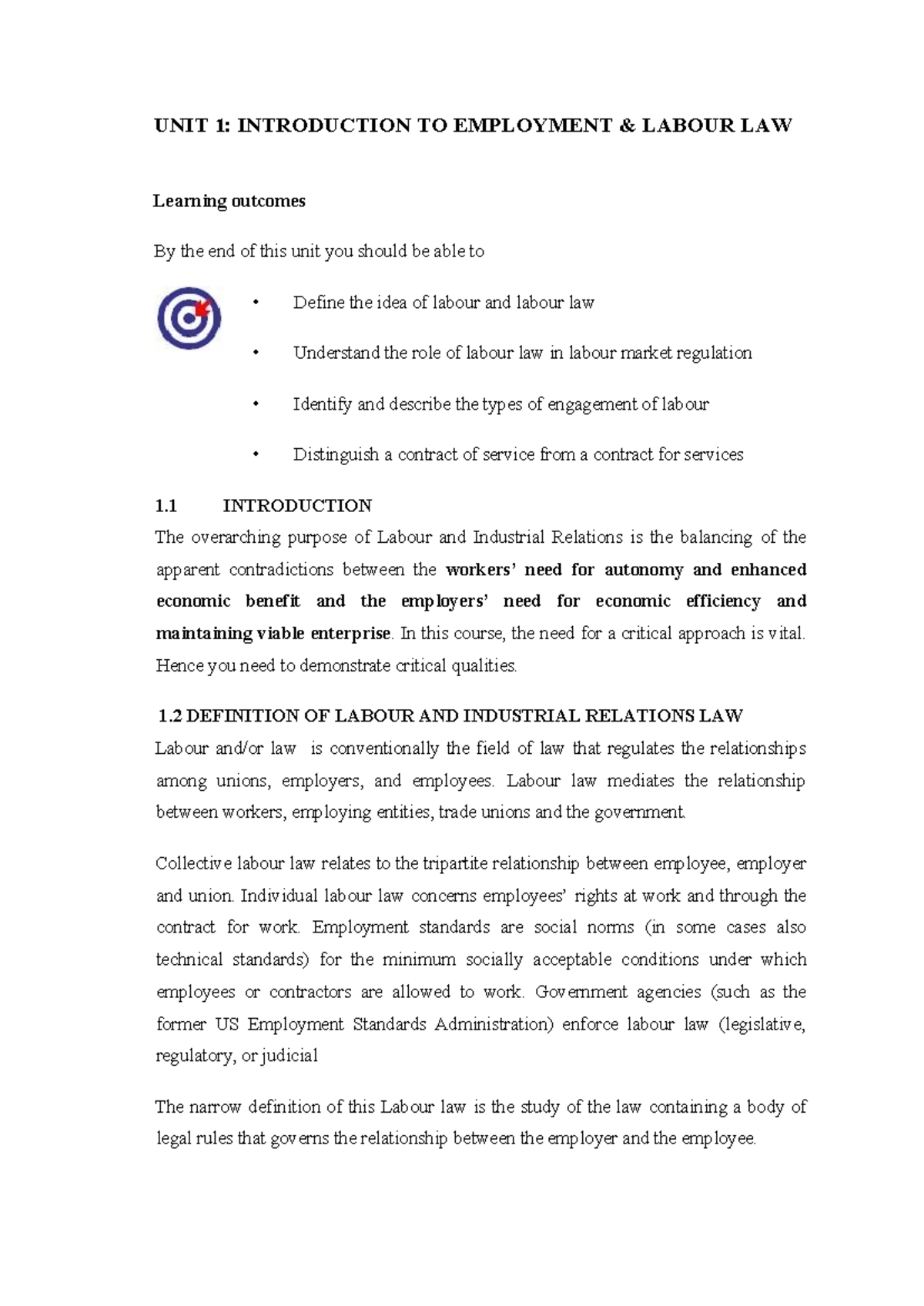 UNIT 1: INTRODUCTION TO EMPLOYMENT & LABOUR LAW

Learning outcomes

By the end of this unit you should be able to

• Define the idea of labour and labour law

• Understand the role of labour law in labour market regulation

• Identify and describe the types of engagement of labour

• Distinguish a contract of service from a contract for services

1.1 INTRODUCTION

The overarching purpose of Labour and Industrial Relations is the balancing of the apparent contradictions between the workers' need for autonomy and enhanced economic benefit and the employers' need for economic efficiency and maintaining viable enterprise. In this course, the need for a critical approach is vital. Hence you need to demonstrate critical qualities.

1.2 DEFINITION OF LABOUR AND INDUSTRIAL RELATIONS LAW

Labour and/or law is conventionally the field of law that regulates the relationships among unions, employers, and employees. Labour law mediates the relationship between workers, employing entities, trade unions and the government.

Collective labour law relates to the tripartite relationship between employee, employer and union. Individual labour law concerns employees' rights at work and through the contract for work. Employment standards are social norms (in some cases also technical standards) for the minimum socially acceptable conditions under which employees or contractors are allowed to work. Government agencies (such as the former US Employment Standards Administration) enforce labour law (legislative, regulatory, or judicial

The narrow definition of this Labour law is the study of the law containing a body of legal rules that governs the relationship between the employer and the employee.